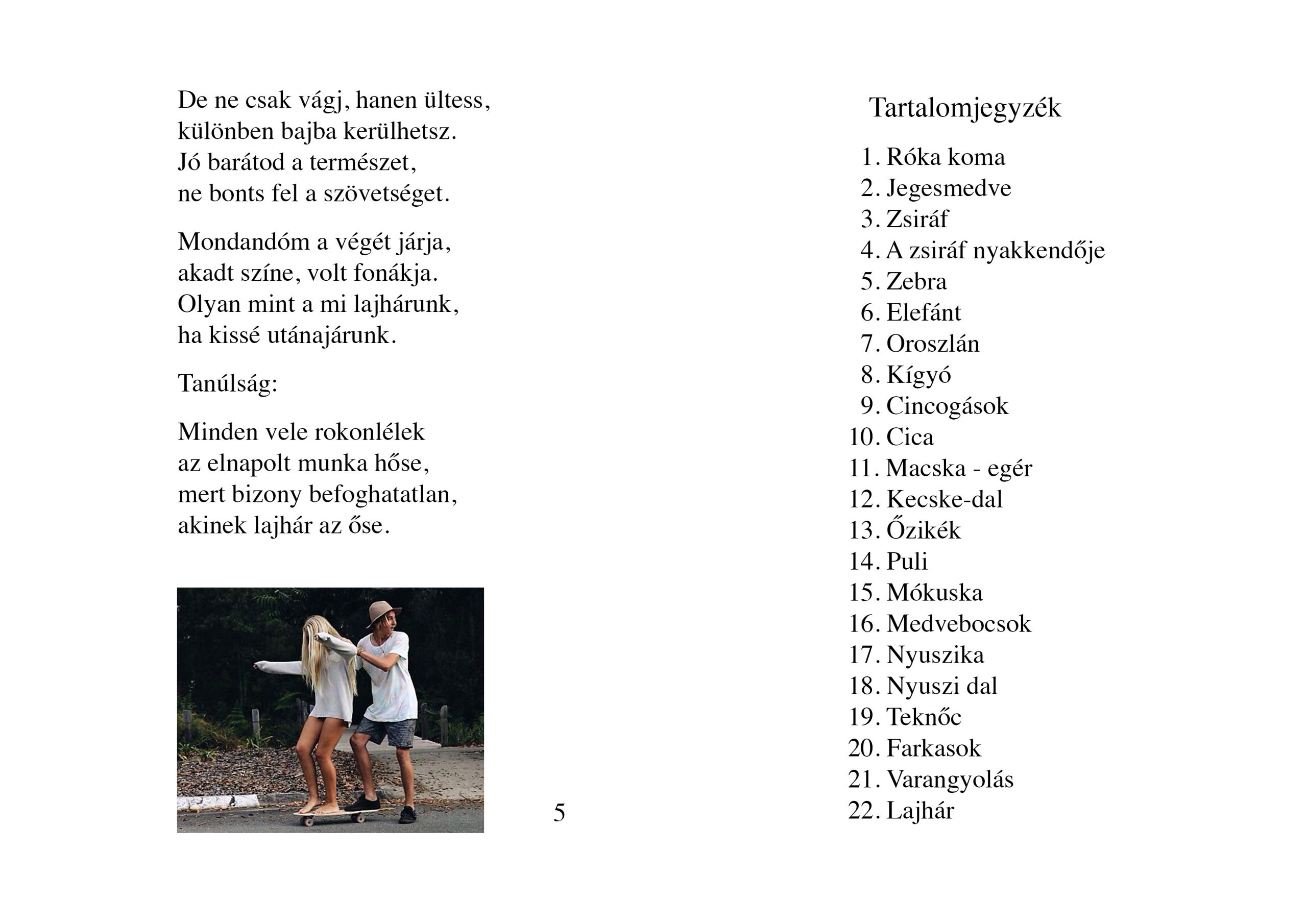 De ne csak vágj, hanen ültess,
különben bajba kerülhetsz.
Jó barátod a természet,
ne bonts fel a szövetséget.

Mondandóm a végét járja,
akadt színe, volt fonákja.
Olyan mint a mi lajhárunk,
ha kissé utánajárunk.

Tanúlság:

Minden vele rokonlélek
az elnapolt munka hőse,
mert bizony befoghatatlan,
akinek lajhár az őse.

5

Tartalomjegyzék

1. Róka koma
2. Jegesmedve
3. Zsiráf
4. A zsiráf nyakkendője
5. Zebra
6. Elefánt
7. Oroszlán
8. Kígyó
9. Cincogások
10. Cica
11. Macska - egér
12. Kecske-dal
13. Őzikék
14. Puli
15. Mókuska
16. Medvebocsok
17. Nyuszika
18. Nyuszi dal
19. Teknőc
20. Farkasok
21. Varangyolás
22. Lajhár